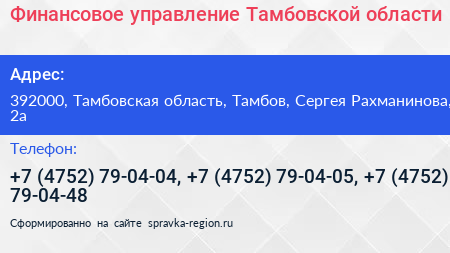 Финансовое управление Тамбовской области

Адрес:

392000, Тамбовская область, Тамбов, Сергея Рахманинова, 2а

Телефон:

+7 (4752) 79-04-04, +7 (4752) 79-04-05, +7 (4752) 79-04-48

Сформированно на сайте spravka-region.ru